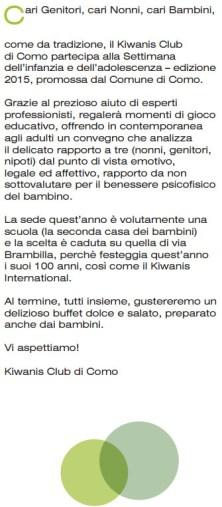 Cari Genitori, cari Nonni, cari Bambini,

come da tradizione, il Kiwanis Club di Como partecipa alla Settimana dell'infanzia e dell'adolescenza – edizione 2015, promossa dal Comune di Como.

Grazie al prezioso aiuto di esperti professionisti, regalerà momenti di gioco educativo, offrendo in contemporanea agli adulti un convegno che analizza il delicato rapporto a tre (nonni, genitori, nipoti) dal punto di vista emotivo, legale ed affettivo, rapporto da non sottovalutare per il benessere psicofisico del bambino.

La sede quest'anno è volutamente una scuola (la seconda casa dei bambini) e la scelta è caduta su quella di via Brambilla, perchè festeggia quest'anno i suoi 100 anni, così come il Kiwanis International.

Al termine, tutti insieme, gustereremo un delizioso buffet dolce e salato, preparato anche dai bambini.

Vi aspettiamo!

Kiwanis Club di Como